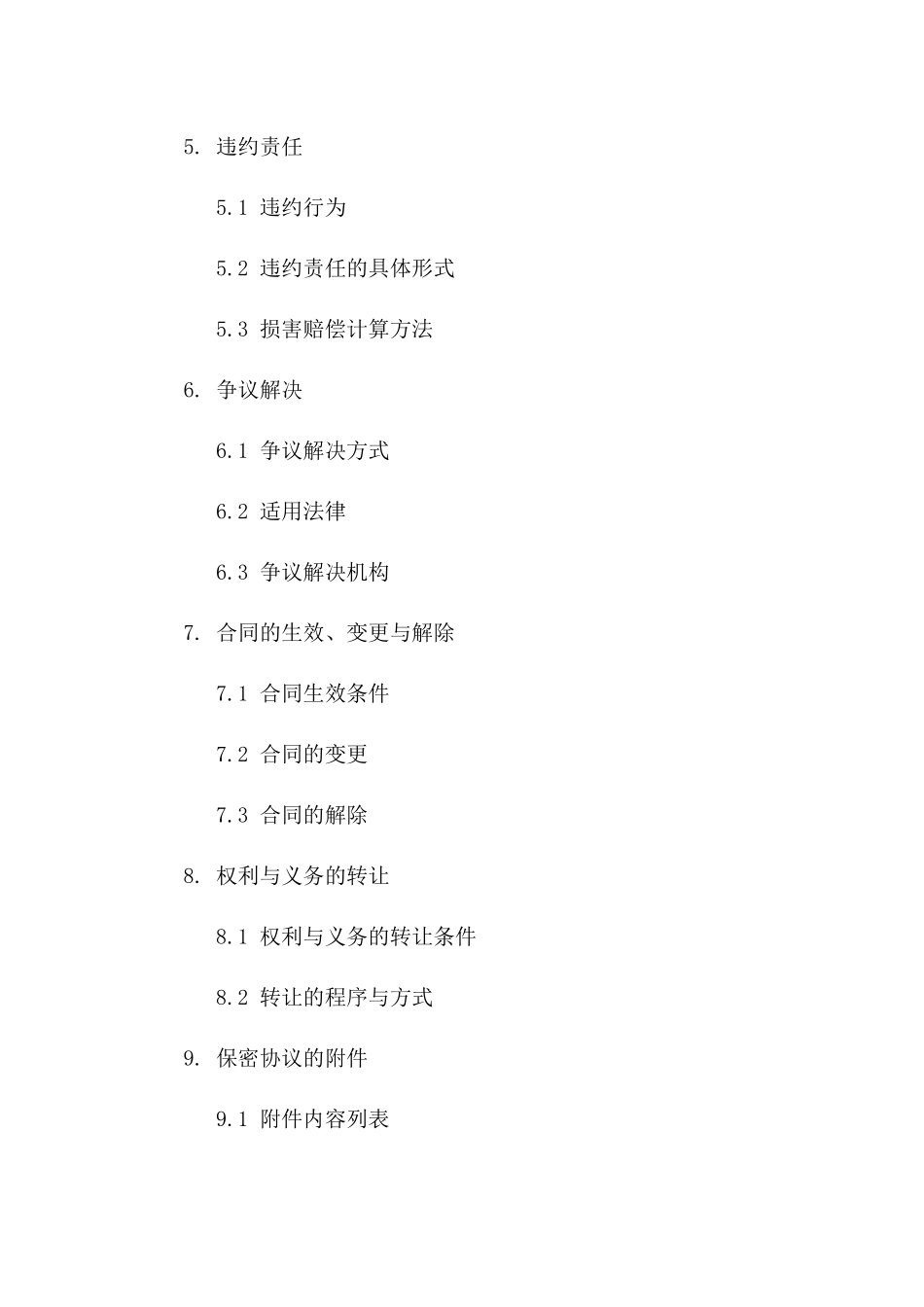 5. 违约责任

5.1 违约行为

5.2 违约责任的具体形式

5.3 损害赔偿计算方法

6. 争议解决

6.1 争议解决方式

6.2 适用法律

6.3 争议解决机构

7. 合同的生效、变更与解除

7.1 合同生效条件

7.2 合同的变更

7.3 合同的解除

8. 权利与义务的转让

8.1 权利与义务的转让条件

8.2 转让的程序与方式

9. 保密协议的附件

9.1 附件内容列表